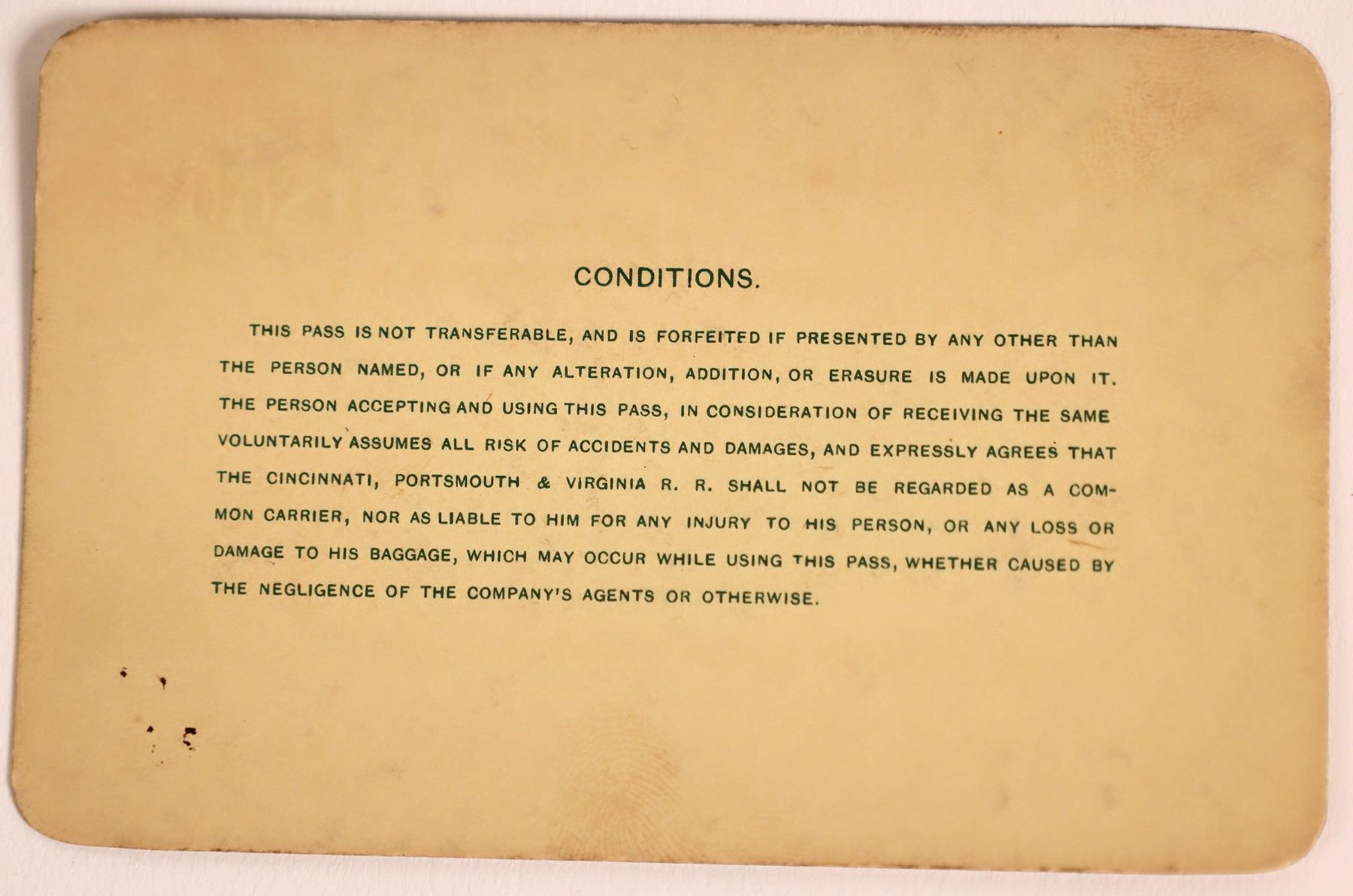 CONDITIONS.

THIS PASS IS NOT TRANSFERABLE, AND IS FORFEITED IF PRESENTED BY ANY OTHER THAN THE PERSON NAMED, OR IF ANY ALTERATION, ADDITION, OR ERASURE IS MADE UPON IT. THE PERSON ACCEPTING AND USING THIS PASS, IN CONSIDERATION OF RECEIVING THE SAME VOLUNTARILY ASSUMES ALL RISK OF ACCIDENTS AND DAMAGES, AND EXPRESSLY AGREES THAT THE CINCINNATI, PORTSMOUTH & VIRGINIA R. R. SHALL NOT BE REGARDED AS A COMMON CARRIER, NOR AS LIABLE TO HIM FOR ANY INJURY TO HIS PERSON, OR ANY LOSS OR DAMAGE TO HIS BAGGAGE, WHICH MAY OCCUR WHILE USING THIS PASS, WHETHER CAUSED BY THE NEGLIGENCE OF THE COMPANY'S AGENTS OR OTHERWISE.